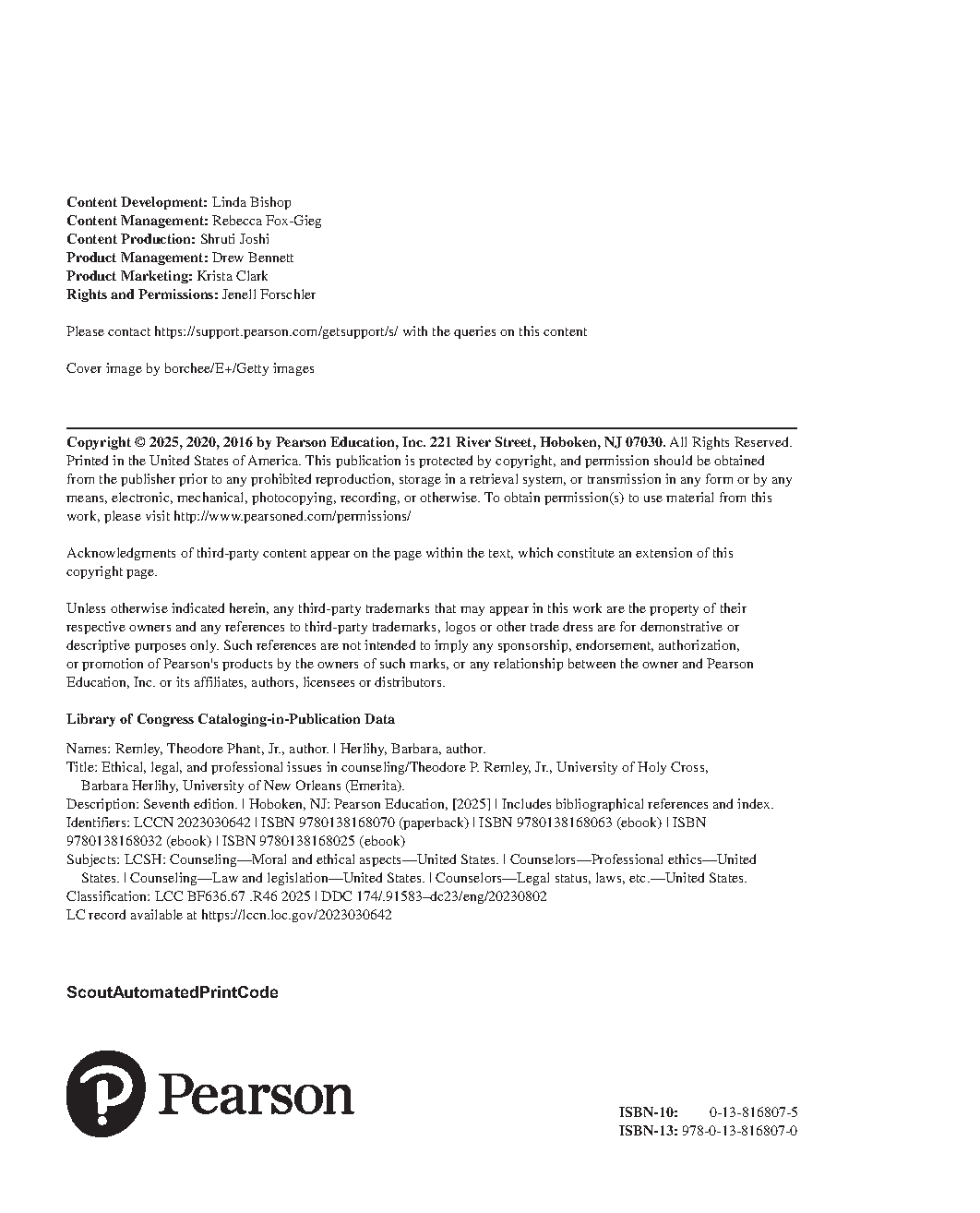 **Content Development:** Linda Bishop
**Content Management:** Rebecca Fox-Gieg
**Content Production:** Shruti Joshi
**Product Management:** Drew Bennett
**Product Marketing:** Krista Clark
**Rights and Permissions:** Jenell Forschler

Please contact https://support.pearson.com/getsupport/s/ with the queries on this content

Cover image by borchee/E+/Getty images

**Copyright © 2025, 2020, 2016 by Pearson Education, Inc. 221 River Street, Hoboken, NJ 07030.** All Rights Reserved. Printed in the United States of America. This publication is protected by copyright, and permission should be obtained from the publisher prior to any prohibited reproduction, storage in a retrieval system, or transmission in any form or by any means, electronic, mechanical, photocopying, recording, or otherwise. To obtain permission(s) to use material from this work, please visit http://www.pearsoned.com/permissions/

Acknowledgments of third-party content appear on the page within the text, which constitute an extension of this copyright page.

Unless otherwise indicated herein, any third-party trademarks that may appear in this work are the property of their respective owners and any references to third-party trademarks, logos or other trade dress are for demonstrative or descriptive purposes only. Such references are not intended to imply any sponsorship, endorsement, authorization, or promotion of Pearson's products by the owners of such marks, or any relationship between the owner and Pearson Education, Inc. or its affiliates, authors, licensees or distributors.

**Library of Congress Cataloging-in-Publication Data**

Names: Remley, Theodore Phant, Jr., author. | Herlihy, Barbara, author.
Title: Ethical, legal, and professional issues in counseling/Theodore P. Remley, Jr., University of Holy Cross, Barbara Herlihy, University of New Orleans (Emerita).
Description: Seventh edition. | Hoboken, NJ: Pearson Education, [2025] | Includes bibliographical references and index.
Identifiers: LCCN 2023030642 | ISBN 9780138168070 (paperback) | ISBN 9780138168063 (ebook) | ISBN 9780138168032 (ebook) | ISBN 9780138168025 (ebook)
Subjects: LCSH: Counseling—Moral and ethical aspects—United States. | Counselors—Professional ethics—United States. | Counseling—Law and legislation—United States. | Counselors—Legal status, laws, etc.—United States.
Classification: LCC BF636.67 .R46 2025 | DDC 174/.91583–dc23/eng/20230802
LC record available at https://lccn.loc.gov/2023030642

**ScoutAutomatedPrintCode**

Pearson

**ISBN-10:** 0-13-816807-5
**ISBN-13:** 978-0-13-816807-0